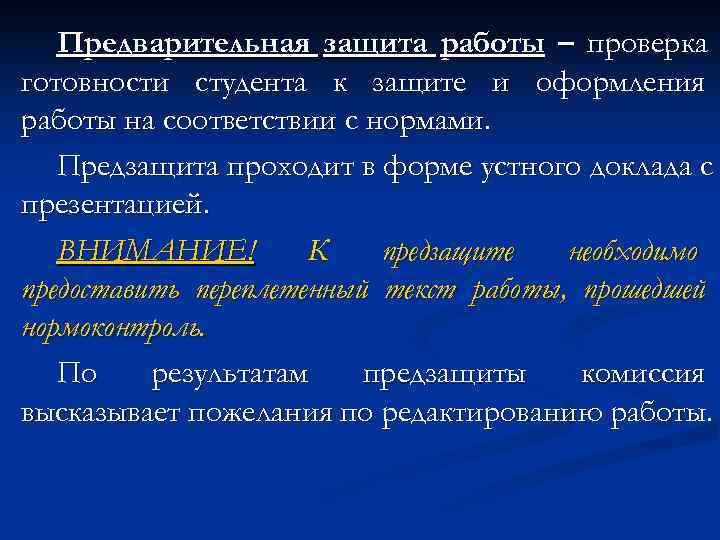 Предварительная защита работы – проверка готовности студента к защите и оформления работы на соответствии с нормами.

Предзащита проходит в форме устного доклада с презентацией.

ВНИМАНИЕ! К предзащите необходимо предоставить переплетенный текст работы, прошедшей нормоконтроль.

По результатам предзащиты комиссия высказывает пожелания по редактированию работы.